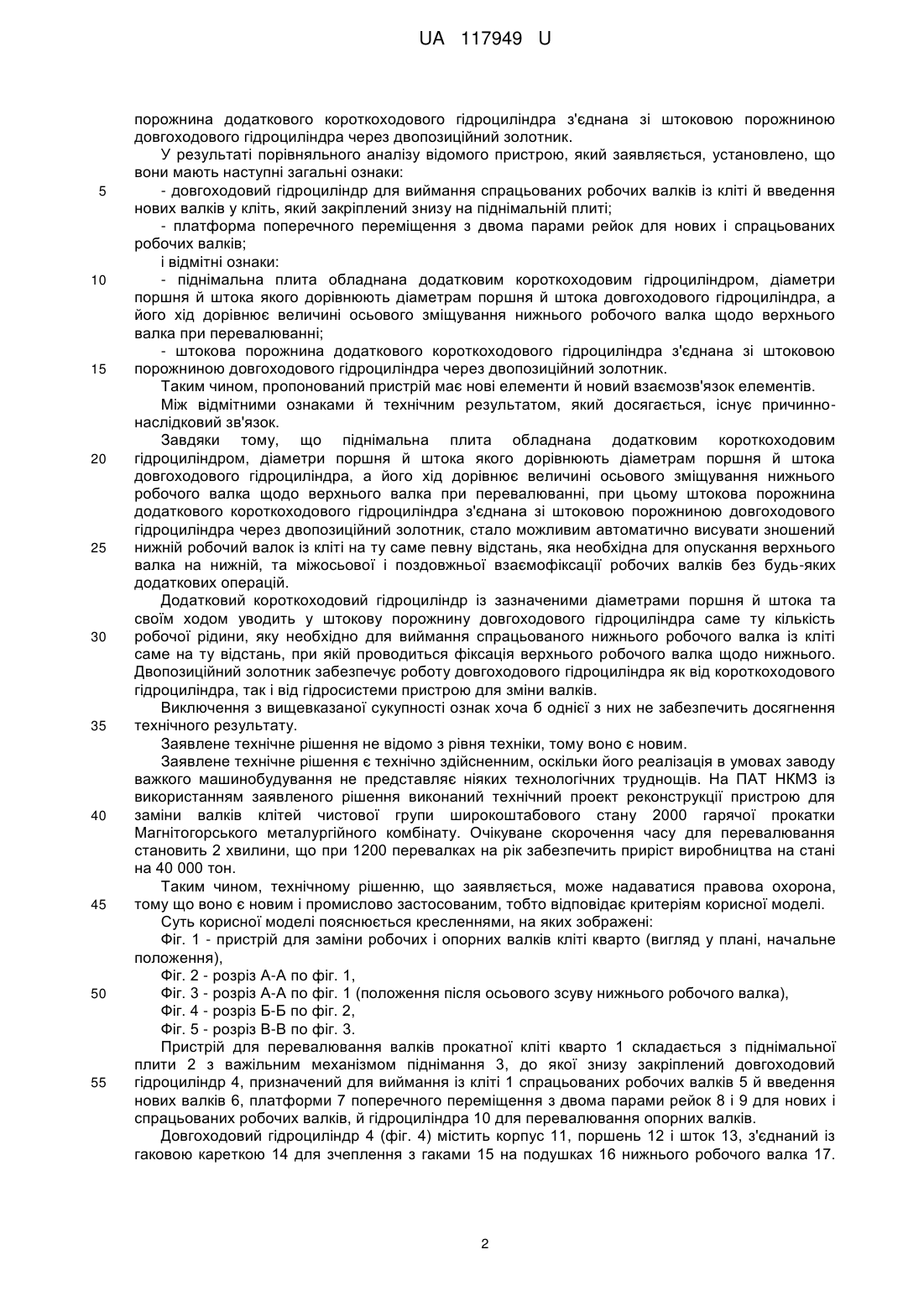 UA 117949 U

порожнина додаткового короткоходового гідроциліндра з'єднана зі штоковою порожниною довгоходового гідроциліндра через двопозиційний золотник.

У результаті порівняльного аналізу відомого пристрою, який заявляється, установлено, що вони мають наступні загальні ознаки:

5 - довгоходовий гідроциліндр для виймання спрацьованих робочих валків із кліті й введення нових валків у кліть, який закріплений знизу на піднімальній плиті;

- платформа поперечного переміщення з двома парами рейок для нових і спрацьованих робочих валків;

і відмітні ознаки:

10 - піднімальна плита обладнана додатковим короткоходовим гідроциліндром, діаметри поршня й штока якого дорівнюють діаметрам поршня й штока довгоходового гідроциліндра, а його хід дорівнює величині осьового зміщування нижнього робочого валка щодо верхнього валка при перевалюванні;

- штокова порожнина додаткового короткоходового гідроциліндра з'єднана зі штоковою 15 порожниною довгоходового гідроциліндра через двопозиційний золотник.

Таким чином, пропонований пристрій має нові елементи й новий взаємозв'язок елементів.

Між відмітними ознаками й технічним результатом, який досягається, існує причинно-наслідковий зв'язок.

Завдяки тому, що піднімальна плита обладнана додатковим короткоходовим 20 гідроциліндром, діаметри поршня й штока якого дорівнюють діаметрам поршня й штока довгоходового гідроциліндра, а його хід дорівнює величині осьового зміщування нижнього робочого валка щодо верхнього валка при перевалюванні, при цьому штокова порожнина додаткового короткоходового гідроциліндра з'єднана зі штоковою порожниною довгоходового гідроциліндра через двопозиційний золотник, стало можливим автоматично висувати зношений 25 нижній робочий валок із кліті на ту саме певну відстань, яка необхідна для опускання верхнього валка на нижній, та міжосьової і поздовжньої взаємофіксації робочих валків без будь-яких додаткових операцій.

Додатковий короткоходовий гідроциліндр із зазначеними діаметрами поршня й штока та своїм ходом уводить у штокову порожнину довгоходового гідроциліндра саме ту кількість 30 робочої рідини, яку необхідно для виймання спрацьованого нижнього робочого валка із кліті саме на ту відстань, при якій проводиться фіксація верхнього робочого валка щодо нижнього. Двопозиційний золотник забезпечує роботу довгоходового гідроциліндра як від короткоходового гідроциліндра, так і від гідросистеми пристрою для зміни валків.

Виключення з вищевказаної сукупності ознак хоча б однієї з них не забезпечить досягнення 35 технічного результату.

Заявлене технічне рішення не відомо з рівня техніки, тому воно є новим.

Заявлене технічне рішення є технічно здійсненним, оскільки його реалізація в умовах заводу важкого машинобудування не представляє ніяких технологічних труднощів. На ПАТ НКМЗ із використанням заявленого рішення виконаний технічний проект реконструкції пристрою для 40 заміни валків клітей чистової групи широкоштабового стану 2000 гарячої прокатки Магнітогорського металургійного комбінату. Очікуване скорочення часу для перевалювання становить 2 хвилини, що при 1200 перевалках на рік забезпечить приріст виробництва на стані на 40 000 тон.

Таким чином, технічному рішенню, що заявляється, може надаватися правова охорона, 45 тому що воно є новим і промислово застосованим, тобто відповідає критеріям корисної моделі.

Суть корисної моделі пояснюється кресленнями, на яких зображені:

Фіг. 1 - пристрій для заміни робочих і опорних валків кліті кварто (вигляд у плані, начальне положення),

Фіг. 2 - розріз А-А по фіг. 1,

50 Фіг. 3 - розріз А-А по фіг. 1 (положення після осьового зсуву нижнього робочого валка),

Фіг. 4 - розріз Б-Б по фіг. 2,

Фіг. 5 - розріз В-В по фіг. 3.

Пристрій для перевалювання валків прокатної кліті кварто 1 складається з піднімальної плити 2 з важільним механізмом піднімання 3, до якої знизу закріплений довгоходовий 55 гідроциліндр 4, призначений для виймання із кліті 1 спрацьованих робочих валків 5 й введення нових валків 6, платформи 7 поперечного переміщення з двома парами рейок 8 і 9 для нових і спрацьованих робочих валків, й гідроциліндра 10 для перевалювання опорних валків.

Довгоходовий гідроциліндр 4 (фіг. 4) містить корпус 11, поршень 12 і шток 13, з'єднаний із гаковою кареткою 14 для зчеплення з гаками 15 на подушках 16 нижнього робочого валка 17.

2